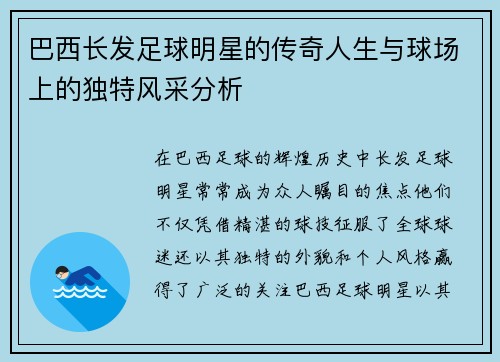 巴西长发足球明星的传奇人生与球场上的独特风采分析

在巴西足球的辉煌历史中长发足球明星常常成为众人瞩目的焦点他们不仅凭借精湛的球技征服了全球球迷还以其独特的外貌和个人风格赢得了广泛的关注巴西足球明星以其